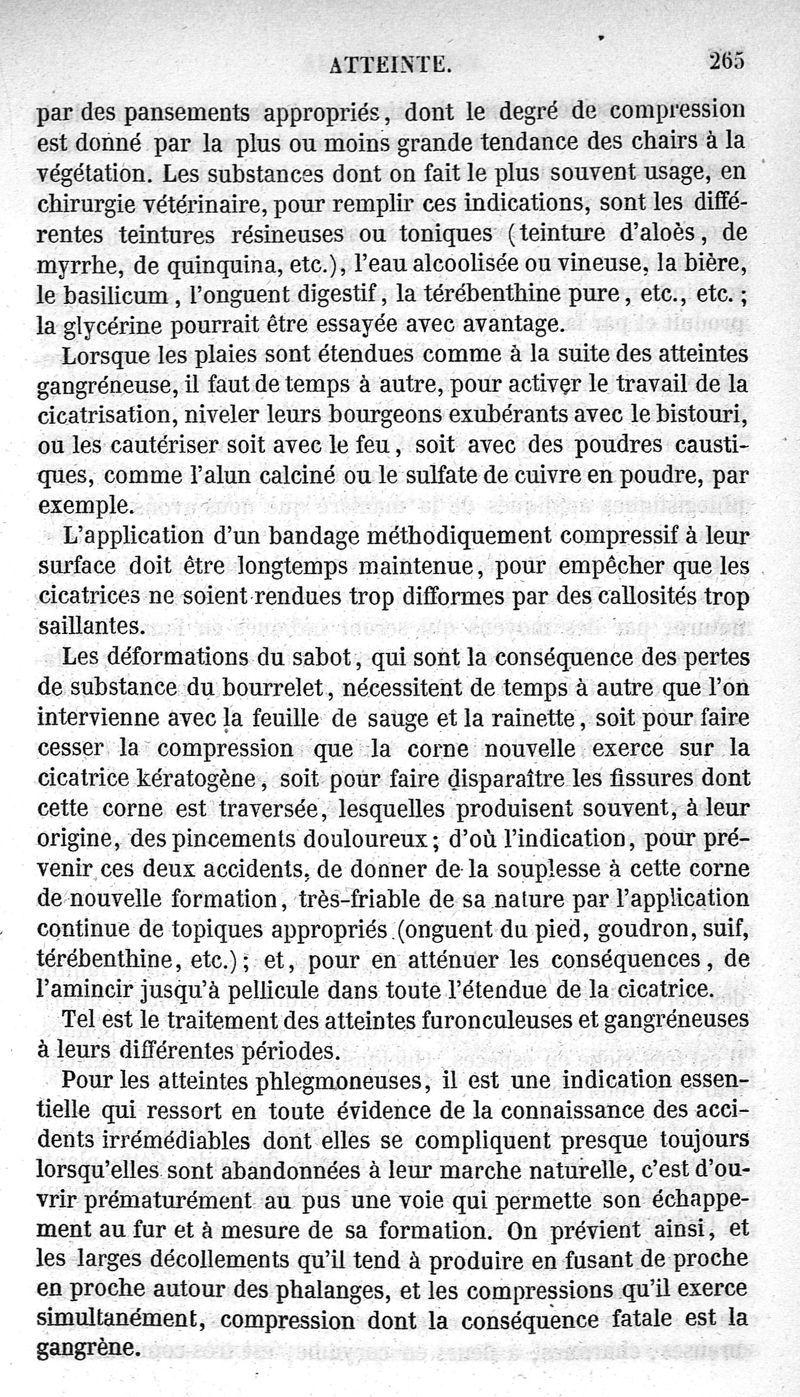 ATTEINTE. 265

par des pansements appropriés, dont le degré de compression est donné par la plus ou moins grande tendance des chairs à la végétation. Les substances dont on fait le plus souvent usage, en chirurgie vétérinaire, pour remplir ces indications, sont les différentes teintures résineuses ou toniques (teinture d'aloès, de myrrhe, de quinquina, etc.), l'eau alcoolisée ou vineuse, la bière, le basilicum, l'onguent digestif, la térébenthine pure, etc., etc.; la glycérine pourrait être essayée avec avantage.

Lorsque les plaies sont étendues comme à la suite des atteintes gangréneuse, il faut de temps à autre, pour activer le travail de la cicatrisation, niveler leurs bourgeons exubérants avec le bistouri, ou les cautériser soit avec le feu, soit avec des poudres caustiques, comme l'alun calciné ou le sulfate de cuivre en poudre, par exemple.

L'application d'un bandage méthodiquement compressif à leur surface doit être longtemps maintenue, pour empêcher que les cicatrices ne soient rendues trop difformes par des callosités trop saillantes.

Les déformations du sabot, qui sont la conséquence des pertes de substance du bourrelet, nécessitent de temps à autre que l'on intervienne avec la feuille de sauge et la rainette, soit pour faire cesser la compression que la corne nouvelle exerce sur la cicatrice kératogène, soit pour faire disparaître les fissures dont cette corne est traversée, lesquelles produisent souvent, à leur origine, des pincements douloureux; d'où l'indication, pour prévenir ces deux accidents, de donner de la souplesse à cette corne de nouvelle formation, très-friable de sa nature par l'application continue de topiques appropriés (onguent du pied, goudron, suif, térébenthine, etc.); et, pour en atténuer les conséquences, de l'amincir jusqu'à pellicule dans toute l'étendue de la cicatrice.

Tel est le traitement des atteintes furonculeuses et gangréneuses à leurs différentes périodes.

Pour les atteintes phlegmoneuses, il est une indication essentielle qui ressort en toute évidence de la connaissance des accidents irrémédiables dont elles se compliquent presque toujours lorsqu'elles sont abandonnées à leur marche naturelle, c'est d'ouvrir prématurément au pus une voie qui permette son échappement au fur et à mesure de sa formation. On prévient ainsi, et les larges décollements qu'il tend à produire en fusant de proche en proche autour des phalanges, et les compressions qu'il exerce simultanément, compression dont la conséquence fatale est la gangrène.